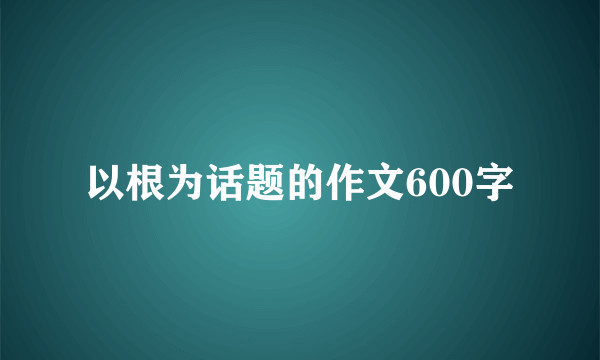 以根为话题的作文600字